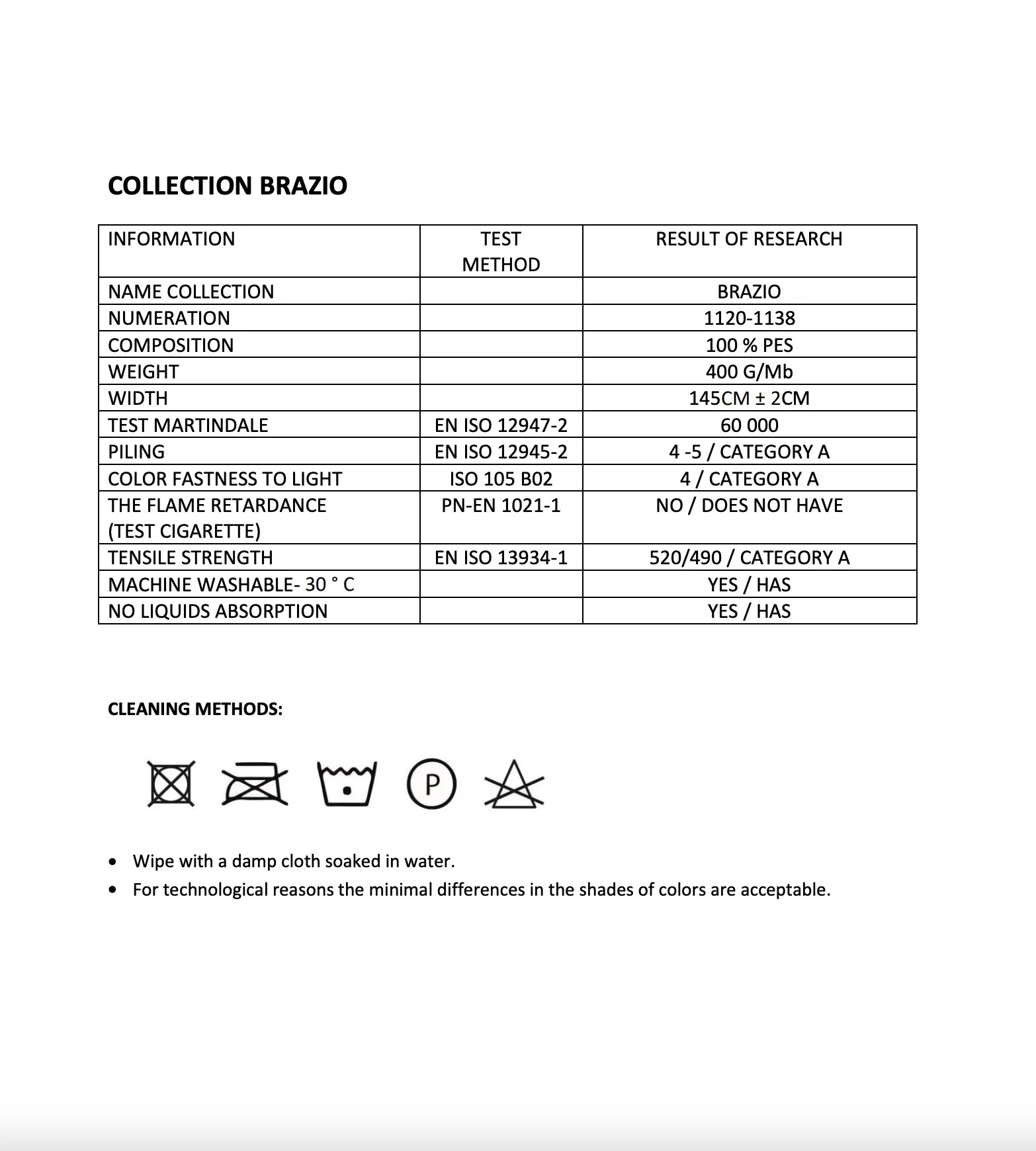 COLLECTION BRAZIO

| INFORMATION | TEST METHOD | RESULT OF RESEARCH |
|---|---|---|
| NAME COLLECTION | | BRAZIO |
| NUMERATION | | 1120-1138 |
| COMPOSITION | | 100 % PES |
| WEIGHT | | 400 G/Mb |
| WIDTH | | 145CM ± 2CM |
| TEST MARTINDALE | EN ISO 12947-2 | 60 000 |
| PILING | EN ISO 12945-2 | 4 -5 / CATEGORY A |
| COLOR FASTNESS TO LIGHT | ISO 105 B02 | 4 / CATEGORY A |
| THE FLAME RETARDANCE (TEST CIGARETTE) | PN-EN 1021-1 | NO / DOES NOT HAVE |
| TENSILE STRENGTH | EN ISO 13934-1 | 520/490 / CATEGORY A |
| MACHINE WASHABLE- 30 ° C | | YES / HAS |
| NO LIQUIDS ABSORPTION | | YES / HAS |

CLEANING METHODS:

P

• Wipe with a damp cloth soaked in water.
• For technological reasons the minimal differences in the shades of colors are acceptable.